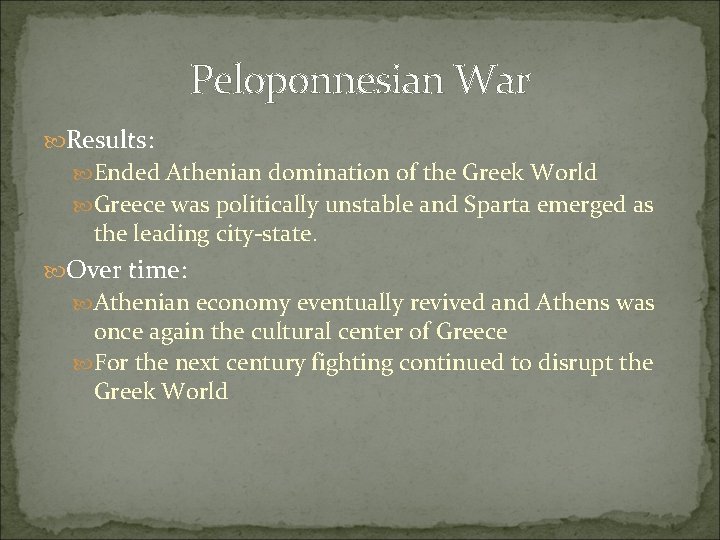 Peloponnesian War

Results:

Ended Athenian domination of the Greek World

Greece was politically unstable and Sparta emerged as the leading city-state.

Over time:

Athenian economy eventually revived and Athens was once again the cultural center of Greece

For the next century fighting continued to disrupt the Greek World